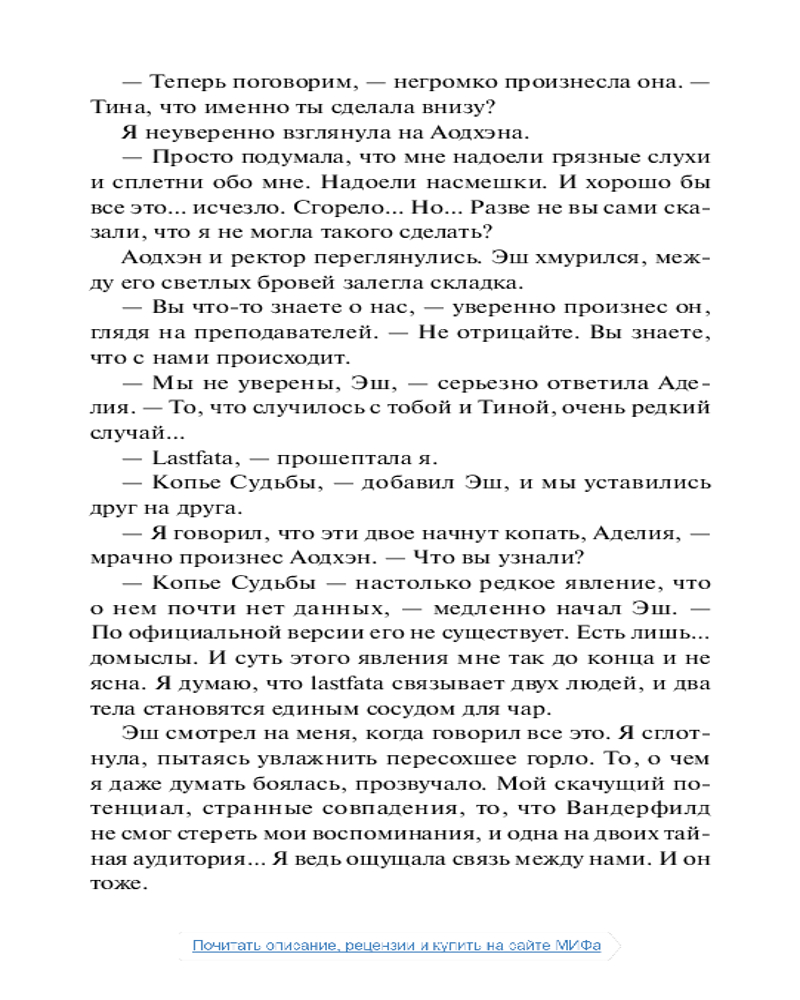 — Теперь поговорим, — негромко произнесла она. — Тина, что именно ты сделала внизу?

Я неуверенно взглянула на Аодхэна.

— Просто подумала, что мне надоели грязные слухи и сплетни обо мне. Надоели насмешки. И хорошо бы все это... исчезло. Сгорело... Но... Разве не вы сами сказали, что я не могла такого сделать?

Аодхэн и ректор переглянулись. Эш хмурился, между его светлых бровей залегла складка.

— Вы что-то знаете о нас, — уверенно произнес он, глядя на преподавателей. — Не отрицайте. Вы знаете, что с нами происходит.

— Мы не уверены, Эш, — серьезно ответила Аделия. — То, что случилось с тобой и Тиной, очень редкий случай...

— Lastfata, — прошептала я.

— Копье Судьбы, — добавил Эш, и мы уставились друг на друга.

— Я говорил, что эти двое начнут копать, Аделия, — мрачно произнес Аодхэн. — Что вы узнали?

— Копье Судьбы — настолько редкое явление, что о нем почти нет данных, — медленно начал Эш. — По официальной версии его не существует. Есть лишь... домыслы. И суть этого явления мне так до конца и не ясна. Я думаю, что lastfata связывает двух людей, и два тела становятся единым сосудом для чар.

Эш смотрел на меня, когда говорил все это. Я сглотнула, пытаясь увлажнить пересохшее горло. То, о чем я даже думать боялась, прозвучало. Мой скачущий потенциал, странные совпадения, то, что Вандерфилд не смог стереть мои воспоминания, и одна на двоих тайная аудитория... Я ведь ощущала связь между нами. И он тоже.

Почитать описание, рецензии и купить на сайте МИФа